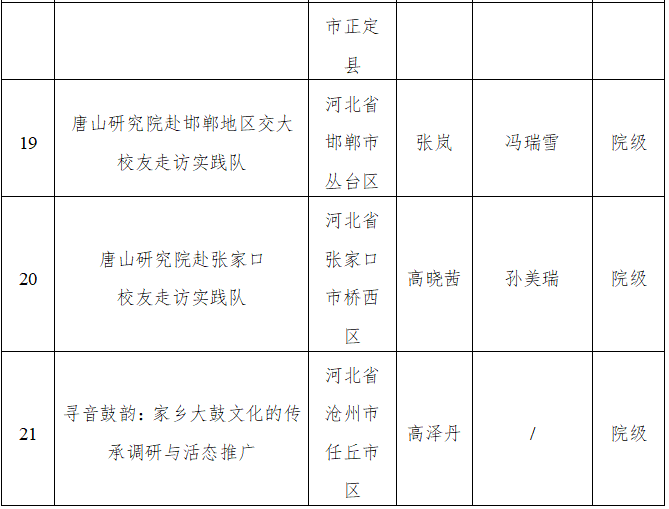 |  |  | 市正定县 |  |  |  |
|---|---|---|---|---|---|
| 19 | 唐山研究院赴邯郸地区交大校友走访实践队 | 河北省邯郸市丛台区 | 张岚 | 冯瑞雪 | 院级 |
| 20 | 唐山研究院赴张家口校友走访实践队 | 河北省张家口市桥西区 | 高晓茜 | 孙美瑞 | 院级 |
| 21 | 寻音鼓韵：家乡大鼓文化的传承调研与活态推广 | 河北省沧州市任丘市区 | 高泽丹 | / | 院级 |